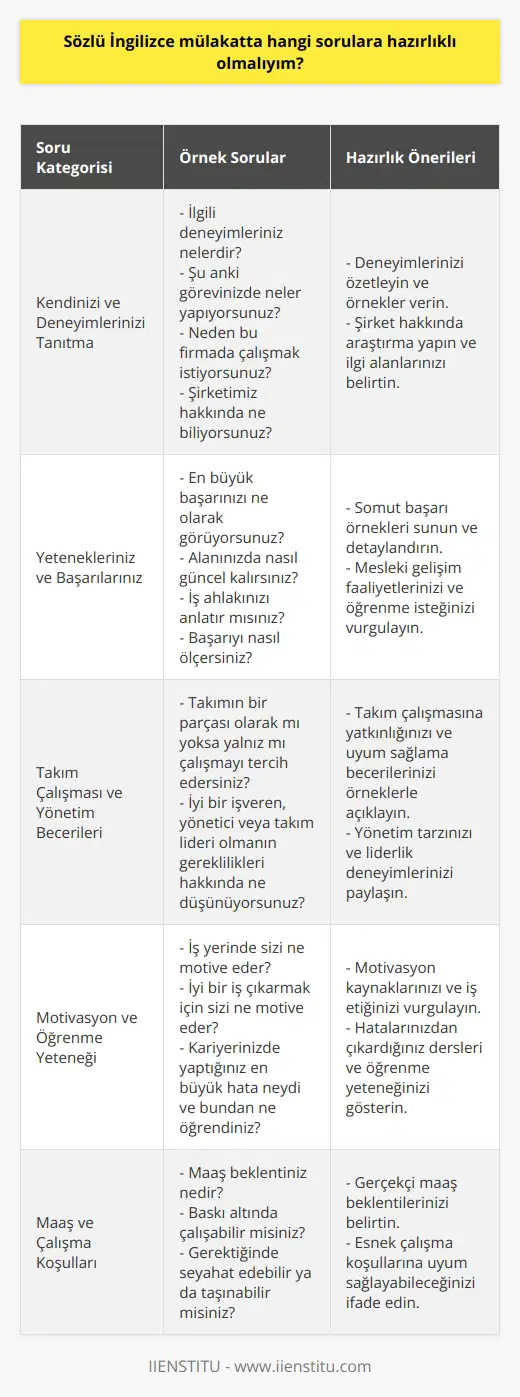 Sözlü İngilizce mülakatta hangi sorulara hazırlıklı olmalıyım?

| Soru Kategorisi | Örnek Sorular | Hazırlık Önerileri |
|---|---|---|
| Kendinizi ve Deneyimlerinizi Tanıtma | - İlgili deneyimleriniz nelerdir? - Şu anki görevinizde neler yapıyorsunuz? - Neden bu firmada çalışmak istiyorsunuz? - Şirketimiz hakkında ne biliyorsunuz? | - Deneyimlerinizi özetleyin ve örnekler verin. - Şirket hakkında araştırma yapın ve ilgi alanlarınızı belirtin. |
| Yetenekleriniz ve Başarılarınız | - En büyük başarınızı ne olarak görüyorsunuz? - Alanınızda nasıl güncel kalırsınız? - İş ahlakınızı anlatır mısınız? - Başarıyı nasıl ölçersiniz? | - Somut başarı örnekleri sunun ve detaylandırın. - Mesleki gelişim faaliyetlerinizi ve öğrenme isteğinizi vurgulayın. |
| Takım Çalışması ve Yönetim Becerileri | - Takımın bir parçası olarak mı yoksa yalnız mı çalışmayı tercih edersiniz? - İyi bir işveren, yönetici veya takım lideri olmanın gereklilikleri hakkında ne düşünüyorsunuz? | - Takım çalışmasına yatkınlığınızı ve uyum sağlama becerilerinizi örneklerle açıklayın. - Yönetim tarzınızı ve liderlik deneyimlerinizi paylaşın. |
| Motivasyon ve Öğrenme Yeteneği | - İş yerinde sizi ne motive eder? - İyi bir iş çıkarmak için sizi ne motive eder? - Kariyerinizde yaptığınız en büyük hata neydi ve bundan ne öğrendiniz? | - Motivasyon kaynaklarınızı ve iş etiğinizi vurgulayın. - Hatalarınızdan çıkardığınız dersleri ve öğrenme yeteneğinizi gösterin. |
| Maaş ve Çalışma Koşulları | - Maaş beklentiniz nedir? - Baskı altında çalışabilir misiniz? - Gerektiğinde seyahat edebilir ya da taşınabilir misiniz? | - Gerçekçi maaş beklentilerinizi belirtin. - Esnek çalışma koşullarına uyum sağlayabileceğinizi ifade edin. |

IIENSTITU - www.iienstitu.com